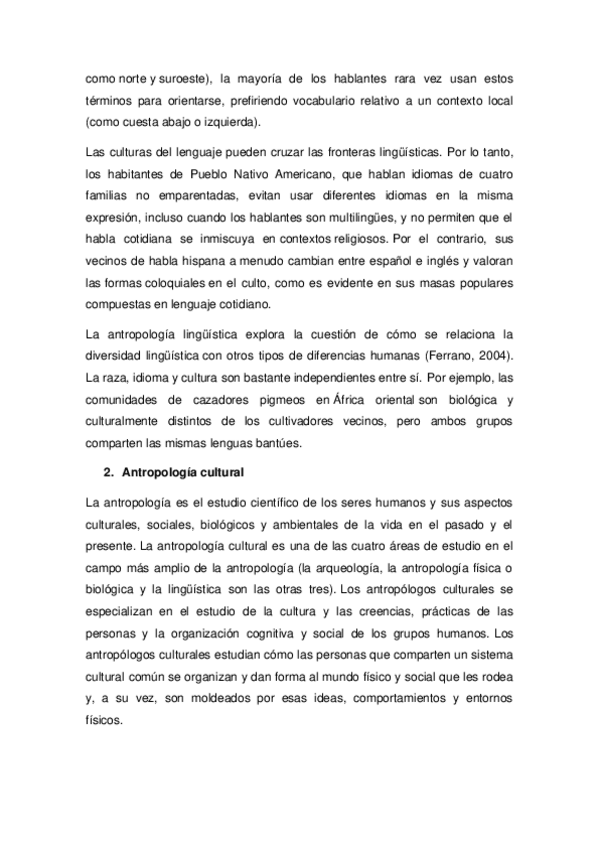 como norte y suroeste), la mayoría de los hablantes rara vez usan estos términos para orientarse, prefiriendo vocabulario relativo a un contexto local (como cuesta abajo o izquierda).

Las culturas del lenguaje pueden cruzar las fronteras lingüísticas. Por lo tanto, los habitantes de Pueblo Nativo Americano, que hablan idiomas de cuatro familias no emparentadas, evitan usar diferentes idiomas en la misma expresión, incluso cuando los hablantes son multilingües, y no permiten que el habla cotidiana se inmiscuya en contextos religiosos. Por el contrario, sus vecinos de habla hispana a menudo cambian entre español e inglés y valoran las formas coloquiales en el culto, como es evidente en sus masas populares compuestas en lenguaje cotidiano.

La antropología lingüística explora la cuestión de cómo se relaciona la diversidad lingüística con otros tipos de diferencias humanas (Ferrano, 2004). La raza, idioma y cultura son bastante independientes entre sí. Por ejemplo, las comunidades de cazadores pigmeos en África oriental son biológica y culturalmente distintos de los cultivadores vecinos, pero ambos grupos comparten las mismas lenguas bantúes.

2. Antropología cultural

La antropología es el estudio científico de los seres humanos y sus aspectos culturales, sociales, biológicos y ambientales de la vida en el pasado y el presente. La antropología cultural es una de las cuatro áreas de estudio en el campo más amplio de la antropología (la arqueología, la antropología física o biológica y la lingüística son las otras tres). Los antropólogos culturales se especializan en el estudio de la cultura y las creencias, prácticas de las personas y la organización cognitiva y social de los grupos humanos. Los antropólogos culturales estudian cómo las personas que comparten un sistema cultural común se organizan y dan forma al mundo físico y social que les rodea y, a su vez, son moldeados por esas ideas, comportamientos y entornos físicos.